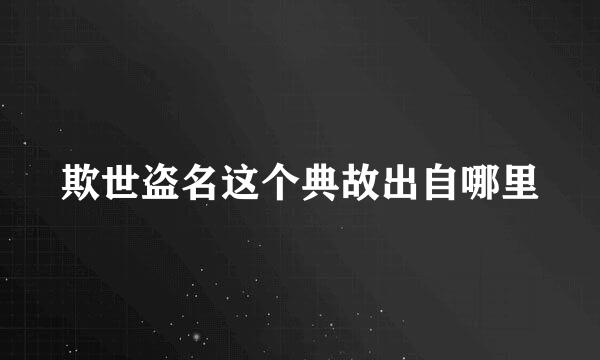 欺世盗名这个典故出自哪里